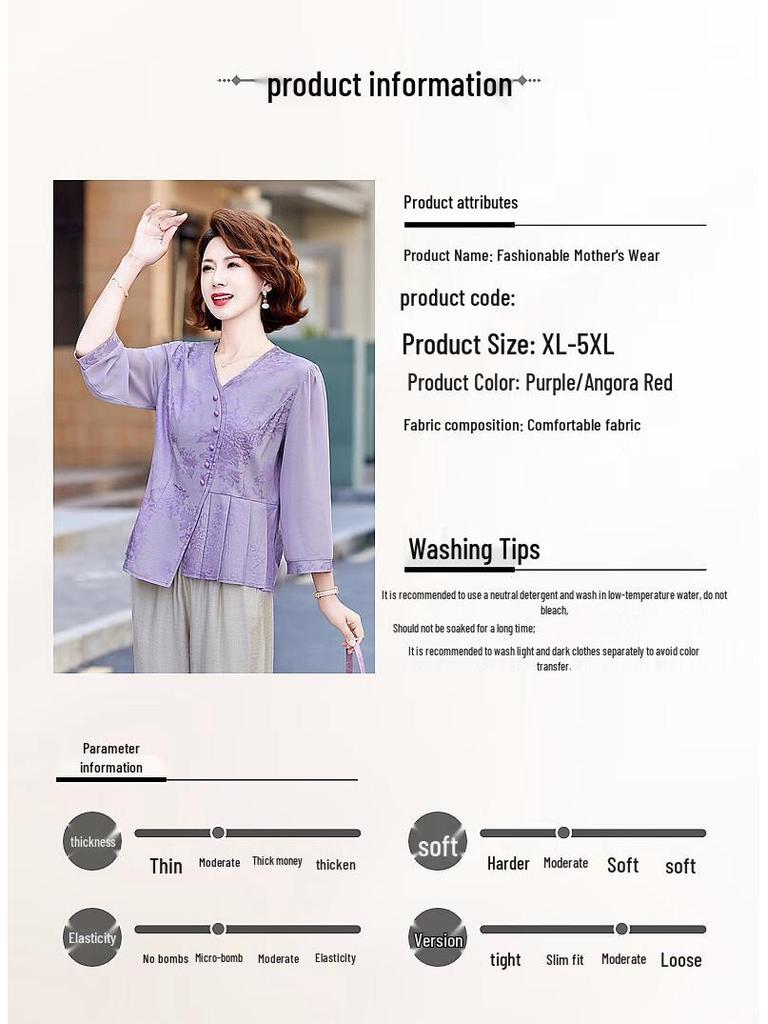 product information

Product attributes

Product Name: Fashionable Mother's Wear

product code:

Product Size: XL-5XL

Product Color: Purple/Angora Red

Fabric composition: Comfortable fabric

Washing Tips

It is recommended to use a neutral detergent and wash in low-temperature water, do not bleach,

Should not be soaked for a long time;

It is recommended to wash light and dark clothes separately to avoid color transfer.

Parameter information

thickness

Thin Moderate Thick money thicken

soft

Harder Moderate Soft soft

Elasticity

No bombs Micro-bomb Moderate Elasticity

Version

tight Slim fit Moderate Loose